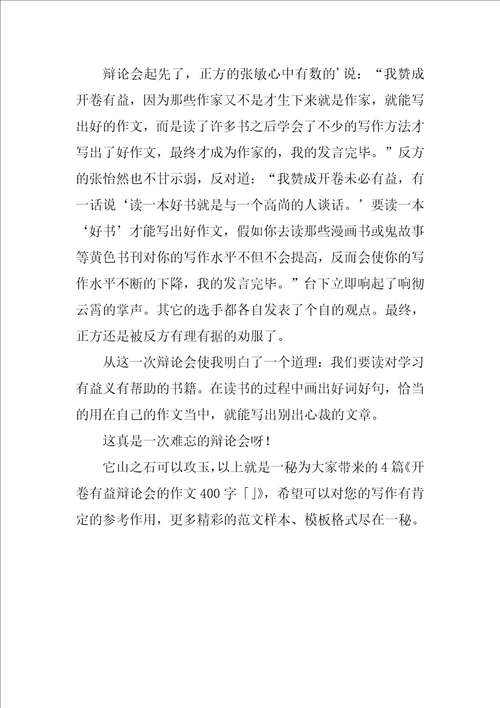 辩论会起先了，正方的张敏心中有数的’说：“我赞成开卷有益，因为那些作家又不是才生下来就是作家，就能写出好的作文，而是读了许多书之后学会了不少的写作方法才写出了好作文，最终才成为作家的，我的发言完毕。”反方的张怡然也不甘示弱，反对道：“我赞成开卷未必有益，有一话说‘读一本好书就是与一个高尚的人谈话。’要读一本‘好书’才能写出好作文，假如你去读那些漫画书或鬼故事等黄色书刊对你的写作水平不但不会提高，反而会使你的写作水平不断的下降，我的发言完毕。”台下立即响起了响彻云霄的掌声。其它的选手都各自发表了个自的观点。最终，正方还是被反方有理有据的劝服了。

从这一次辩论会使我明白了一个道理：我们要读对学习有益又有帮助的书籍。在读书的过程中画出好词好句，恰当的用在自己的作文当中，就能写出别出心裁的文章。

这真是一次难忘的辩论会呀！

它山之石可以攻玉，以上就是一秘为大家带来的4篇《开卷有益辩论会的作文400字「」》，希望可以对您的写作有肯定的参考作用，更多精彩的范文样本、模板格式尽在一秘。